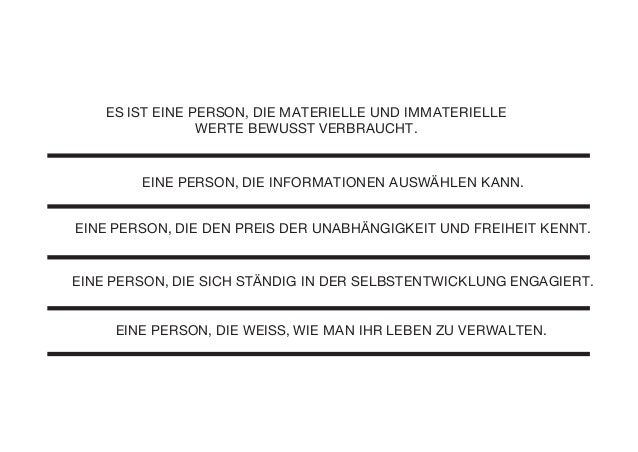 ES IST EINE PERSON, DIE MATERIELLE UND IMMATERIELLE WERTE BEWUSST VERBRAUCHT.

EINE PERSON, DIE INFORMATIONEN AUSWÄHLEN KANN.

EINE PERSON, DIE DEN PREIS DER UNABHÄNGIGKEIT UND FREIHEIT KENNT.

EINE PERSON, DIE SICH STÄNDIG IN DER SELBSTENTWICKLUNG ENGAGIERT.

EINE PERSON, DIE WEISS, WIE MAN IHR LEBEN ZU VERWALTEN.